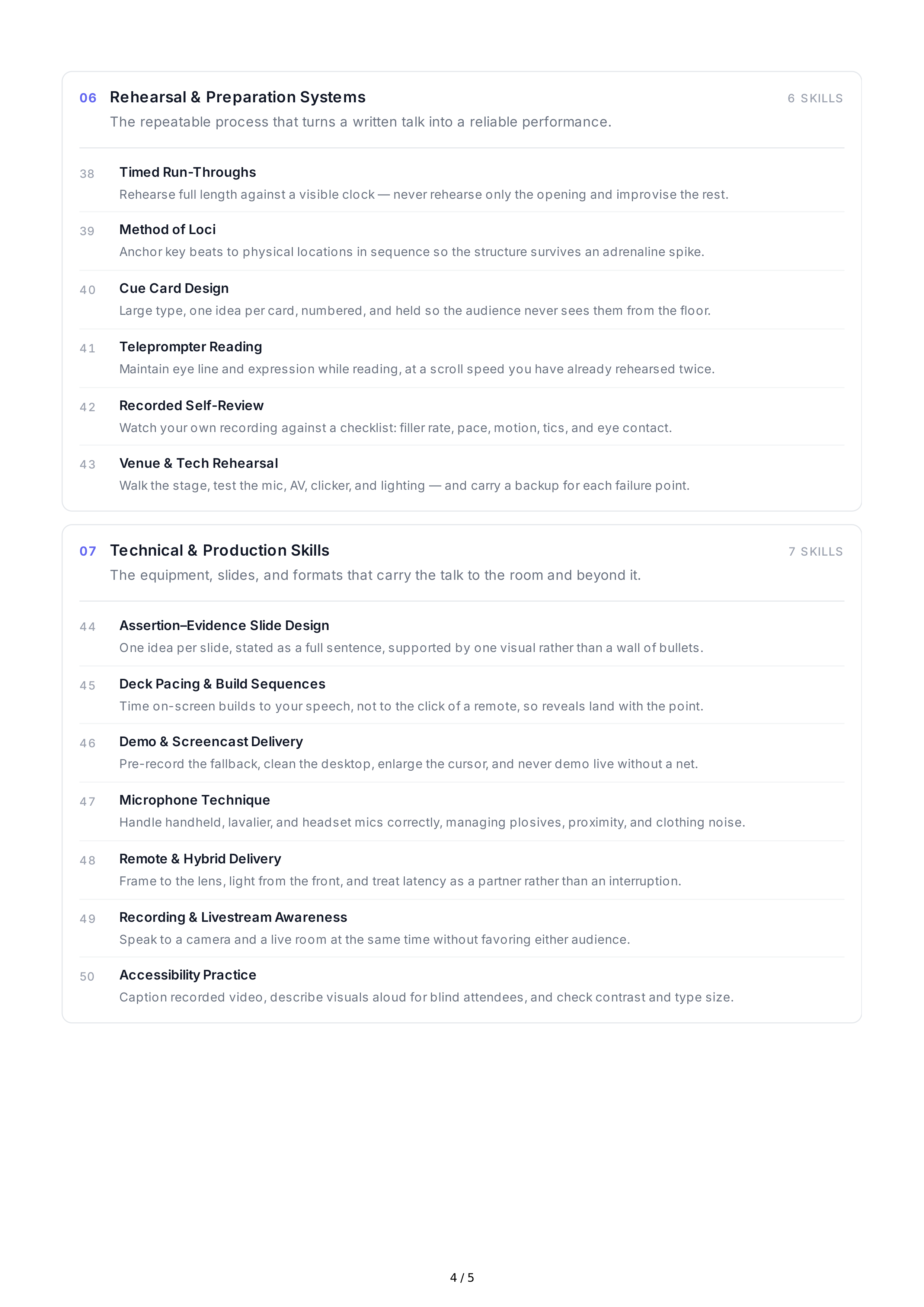 06 Rehearsal & Preparation Systems
6 SKILLS
The repeatable process that turns a written talk into a reliable performance.

38
Timed Run-Throughs
Rehearse full length against a visible clock — never rehearse only the opening and improvise the rest.

39
Method of Loci
Anchor key beats to physical locations in sequence so the structure survives an adrenaline spike.

40
Cue Card Design
Large type, one idea per card, numbered, and held so the audience never sees them from the floor.

41
Teleprompter Reading
Maintain eye line and expression while reading, at a scroll speed you have already rehearsed twice.

42
Recorded Self-Review
Watch your own recording against a checklist: filler rate, pace, motion, tics, and eye contact.

43
Venue & Tech Rehearsal
Walk the stage, test the mic, AV, clicker, and lighting — and carry a backup for each failure point.

07 Technical & Production Skills
7 SKILLS
The equipment, slides, and formats that carry the talk to the room and beyond it.

44
Assertion–Evidence Slide Design
One idea per slide, stated as a full sentence, supported by one visual rather than a wall of bullets.

45
Deck Pacing & Build Sequences
Time on-screen builds to your speech, not to the click of a remote, so reveals land with the point.

46
Demo & Screencast Delivery
Pre-record the fallback, clean the desktop, enlarge the cursor, and never demo live without a net.

47
Microphone Technique
Handle handheld, lavalier, and headset mics correctly, managing plosives, proximity, and clothing noise.

48
Remote & Hybrid Delivery
Frame to the lens, light from the front, and treat latency as a partner rather than an interruption.

49
Recording & Livestream Awareness
Speak to a camera and a live room at the same time without favoring either audience.

50
Accessibility Practice
Caption recorded video, describe visuals aloud for blind attendees, and check contrast and type size.

4 / 5